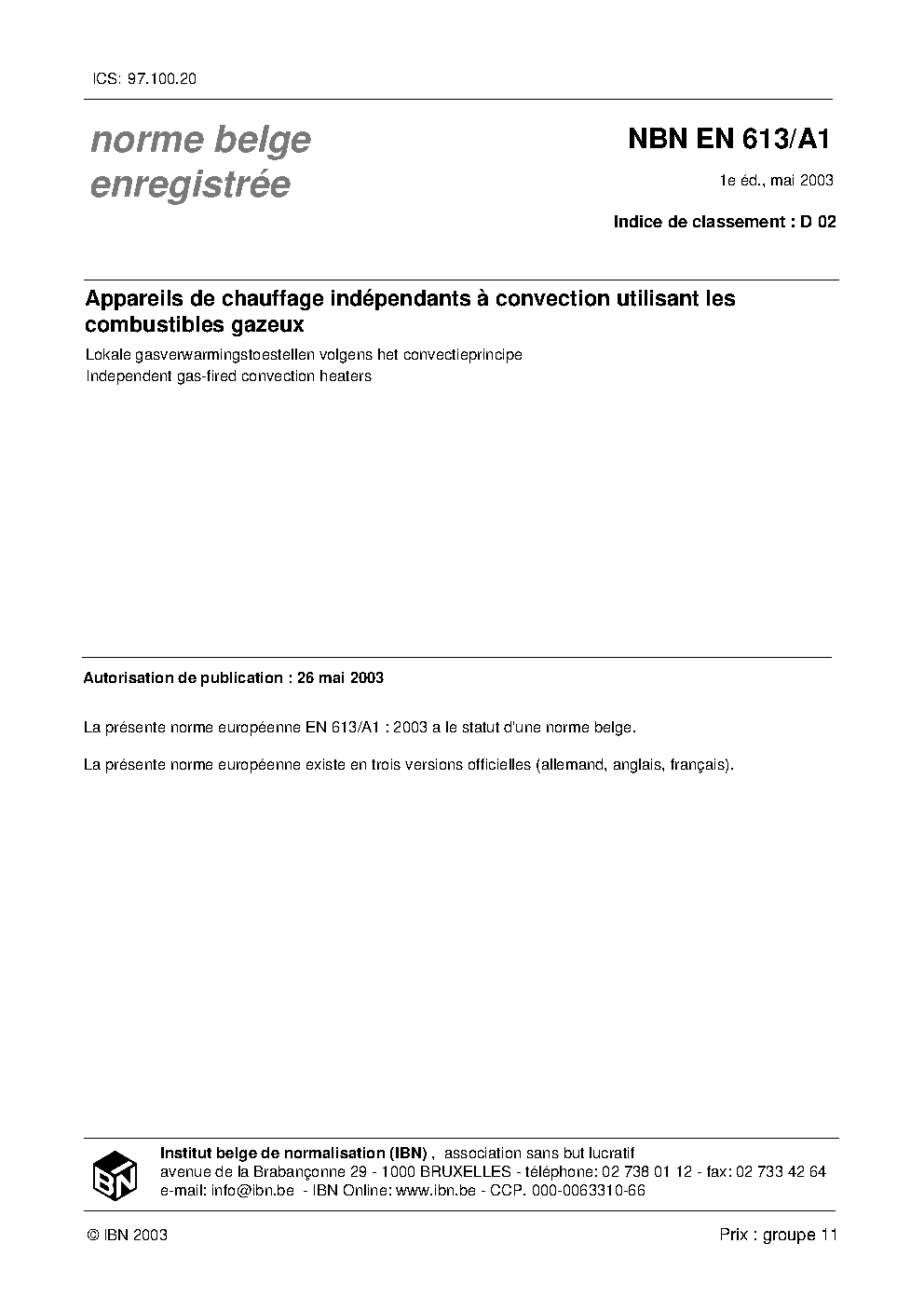 ICS: 97.100.20

norme belge enregistrée

NBN EN 613/A1

1e éd., mai 2003

Indice de classement : D 02

Appareils de chauffage indépendants à convection utilisant les combustibles gazeux

Lokale gasverwarmingstoestellen volgens het convectieprincipe
Independent gas-fired convection heaters

Autorisation de publication : 26 mai 2003

La présente norme européenne EN 613/A1 : 2003 a le statut d'une norme belge.

La présente norme européenne existe en trois versions officielles (allemand, anglais, français).

IBN

Institut belge de normalisation (IBN) , association sans but lucratif
avenue de la Brabançonne 29 - 1000 BRUXELLES - téléphone: 02 738 01 12 - fax: 02 733 42 64
e-mail: info@ibn.be - IBN Online: www.ibn.be - CCP. 000-0063310-66

© IBN 2003

Prix : groupe 11